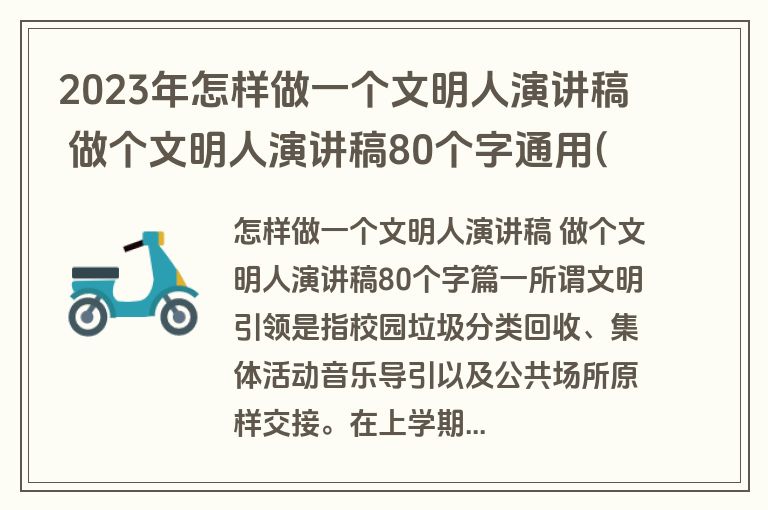 2023年怎样做一个文明人演讲稿 做个文明人演讲稿80个字通用(

怎样做一个文明人演讲稿 做个文明人演讲稿80个字篇一所谓文明引领是指校园垃圾分类回收、集体活动音乐导引以及公共场所原样交接。在上学期...